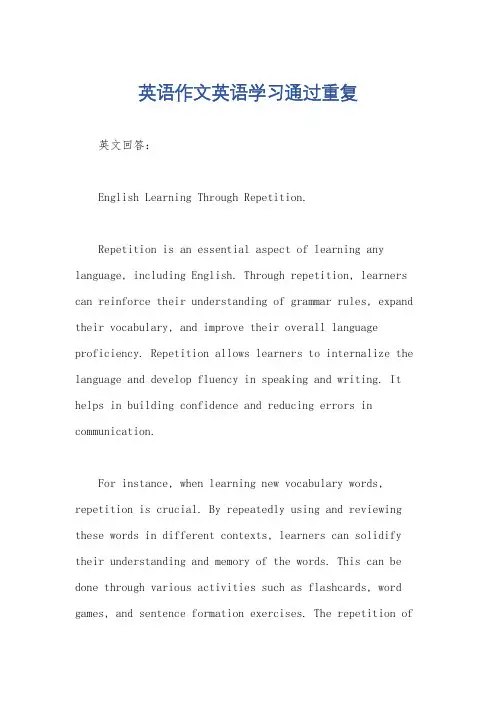 英语作文英语学习通过重复

英文回答：

English Learning Through Repetition.

Repetition is an essential aspect of learning any language, including English. Through repetition, learners can reinforce their understanding of grammar rules, expand their vocabulary, and improve their overall language proficiency. Repetition allows learners to internalize the language and develop fluency in speaking and writing. It helps in building confidence and reducing errors in communication.

For instance, when learning new vocabulary words, repetition is crucial. By repeatedly using and reviewing these words in different contexts, learners can solidify their understanding and memory of the words. This can be done through various activities such as flashcards, word games, and sentence formation exercises. The repetition of